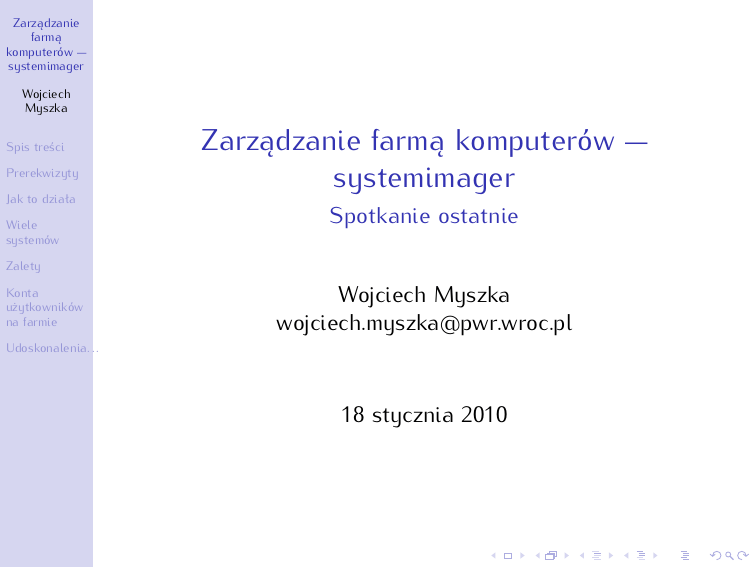 Zarządzanie farmą komputerów — systemimager

Wojciech Myszka

Spis treści

Prerekwizyty

Jak to działa

Wiele systemów

Zalety

Konta użytkowników na farmie

Udoskonalenia...

Zarządzanie farmą komputerów — systemimager

Spotkanie ostatnie

Wojciech Myszka
wojciech.myszka@pwr.wroc.pl

18 stycznia 2010